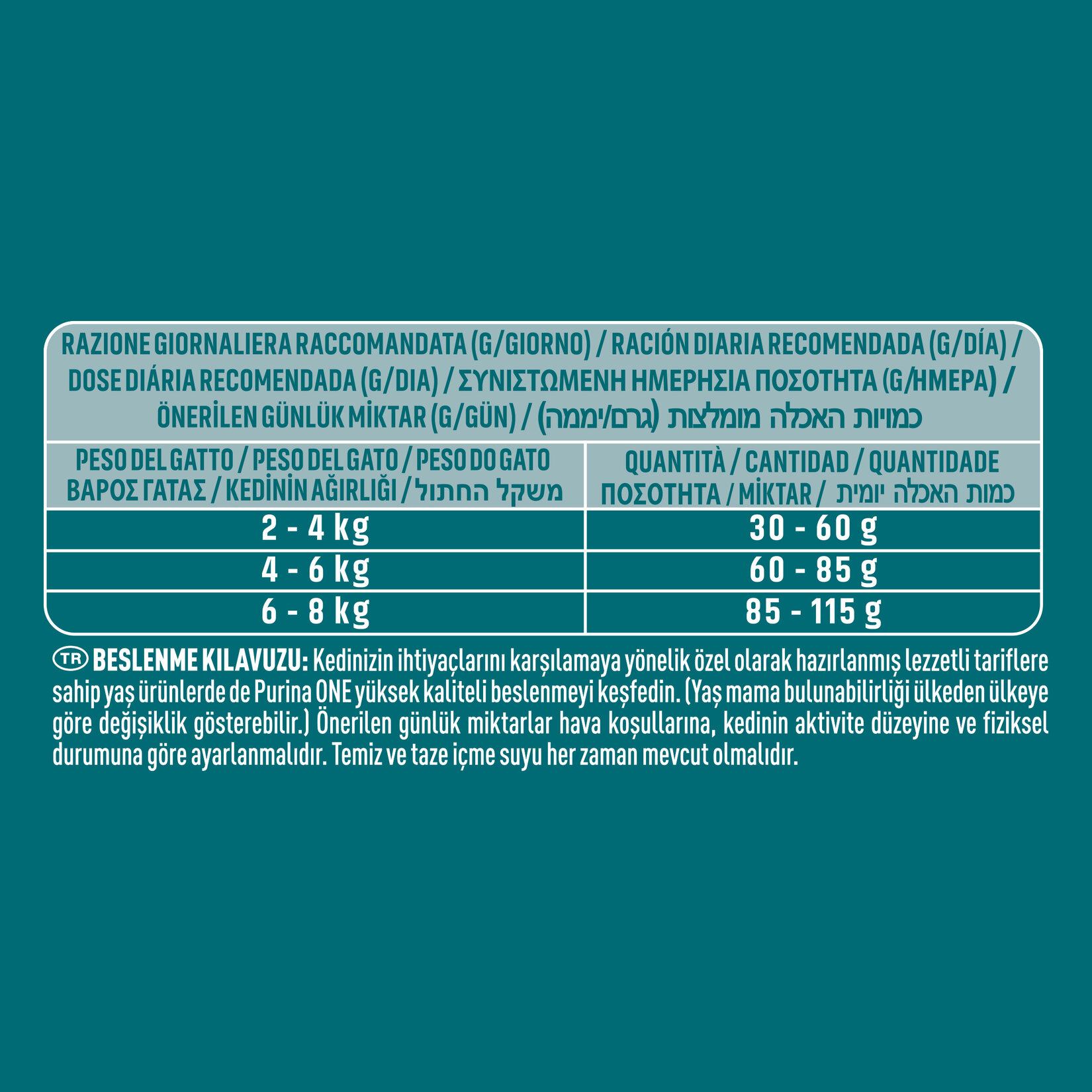 RAZIONE GIORNALIERA RACCOMANDATA (G/GIORNO) / RACIÓN DIARIA RECOMENDADA (G/DÍA) / DOSE DIÁRIA RECOMENDADA (G/DIA) / ΣΥΝΙΣΤΩΜΕΝΗ ΗΜΕΡΗΣΙΑ ΠΟΣΟΤΗΤΑ (G/ΗΜΕΡΑ) / ÖNERİLEN GÜNLÜK MİKTAR (G/GÜN) / כמויות האכלה מומלצות (גרם/יממה)

| PESO DEL GATTO / PESO DEL GATO / PESO DO GATO ΒΑΡΟΣ ΓΑΤΑΣ / KEDİNİN AĞIRLIĞI / משקל החתול | QUANTITÀ / CANTIDAD / QUANTIDADE ΠΟΣΟΤΗΤΑ / MİKTAR / כמות האכלה יומית |
|---|---|
| 2 - 4 kg | 30 - 60 g |
| 4 - 6 kg | 60 - 85 g |
| 6 - 8 kg | 85 - 115 g |

TR BESLENME KILAVUZU: Kedinizin ihtiyaçlarını karşılamaya yönelik özel olarak hazırlanmış lezzetli tariflere sahip yaş ürünlerde de Purina ONE yüksek kaliteli beslenmeyi keşfedin. (Yaş mama bulunabilirliği ülkeden ülkeye göre değişiklik gösterebilir.) Önerilen günlük miktarlar hava koşullarına, kedinin aktivite düzeyine ve fiziksel durumuna göre ayarlanmalıdır. Temiz ve taze içme suyu her zaman mevcut olmalıdır.